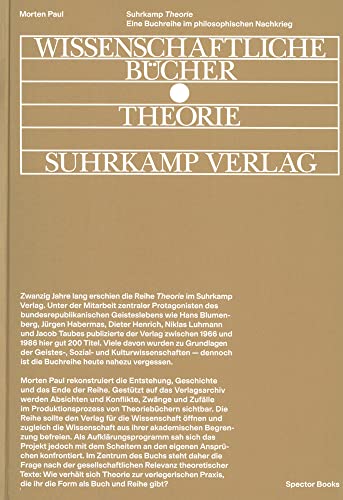 Morten Paul

Suhrkamp Theorie
Eine Buchreihe im philosophischen Nachkrieg

WISSENSCHAFTLICHE BÜCHER

THEORIE

SUHRKAMP VERLAG

Zwanzig Jahre lang erschien die Reihe Theorie im Suhrkamp Verlag. Unter der Mitarbeit zentraler Protagonisten des bundesrepublikanischen Geisteslebens wie Hans Blumenberg, Jürgen Habermas, Dieter Henrich, Niklas Luhmann und Jacob Taubes publizierte der Verlag zwischen 1966 und 1986 hier gut 200 Titel. Viele davon wurden zu Grundlagen der Geistes-, Sozial- und Kulturwissenschaften — dennoch ist die Buchreihe heute nahezu vergessen.

Morten Paul rekonstruiert die Entstehung, Geschichte und das Ende der Reihe. Gestützt auf das Verlagsarchiv werden Absichten und Konflikte, Zwänge und Zufälle im Produktionsprozess von Theoriebüchern sichtbar. Die Reihe sollte den Verlag für die Wissenschaft öffnen und zugleich die Wissenschaft aus ihrer akademischen Begrenzung befreien. Als Aufklärungsprogramm sah sich das Projekt jedoch mit dem Scheitern an den eigenen Ansprüchen konfrontiert. Im Zentrum des Buchs steht daher die Frage nach der gesellschaftlichen Relevanz theoretischer Texte: Wie verhält sich Theorie zur verlegerischen Praxis, die ihr die Form als Buch und Reihe gibt?

Spector Books